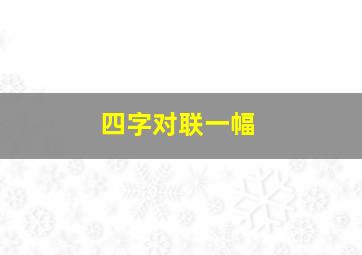 四字对联一幅